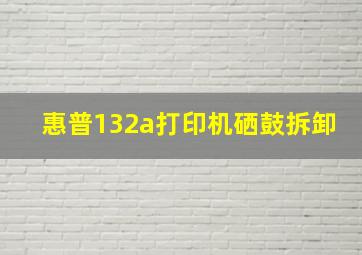 惠普132a打印机硒鼓拆卸